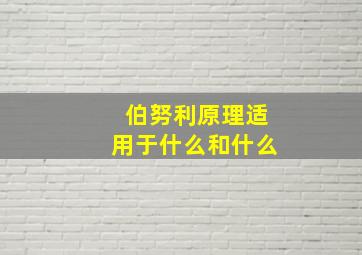 伯努利原理适用于什么和什么